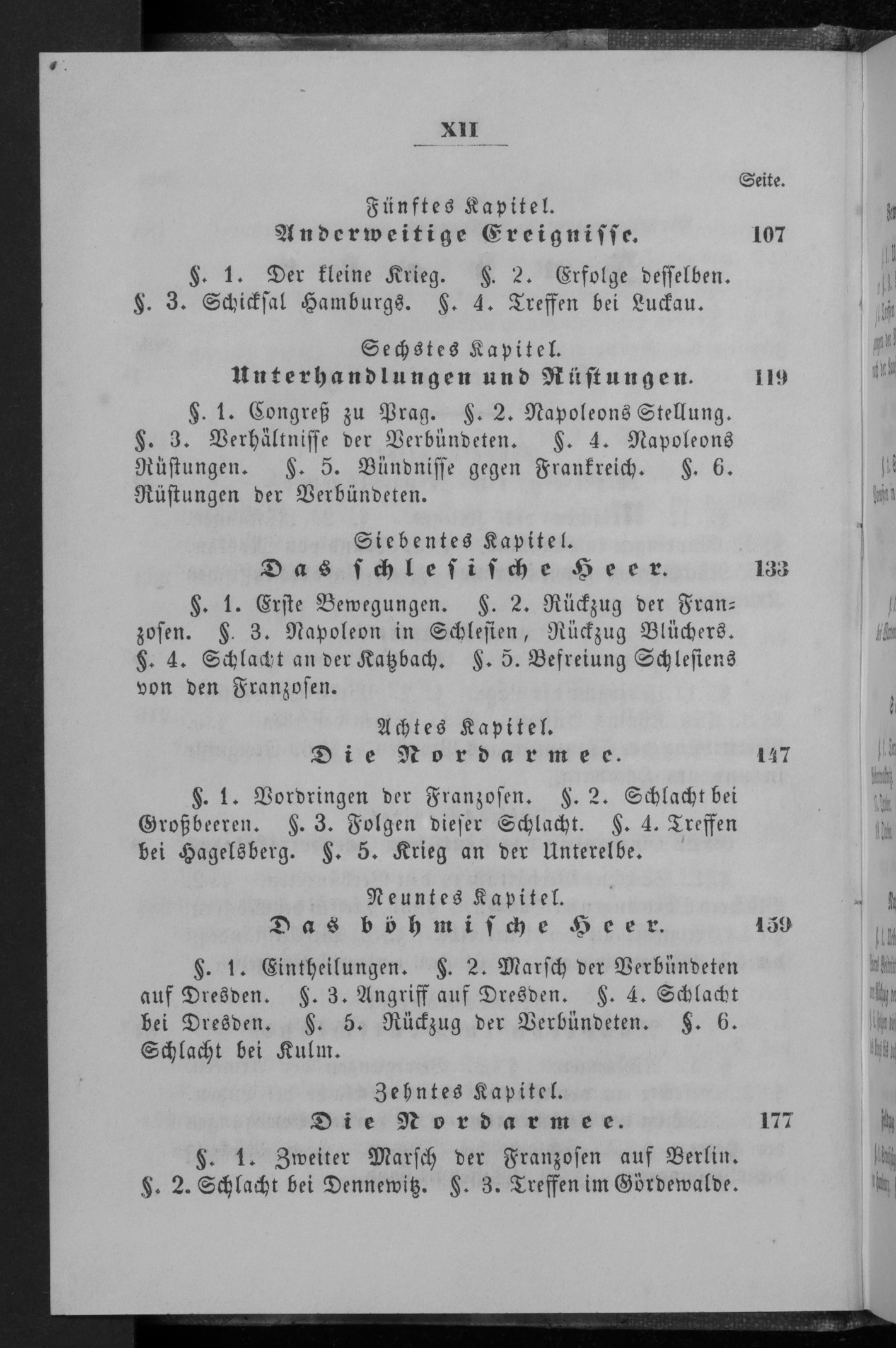 XII

Seite.

Fünftes Kapitel.

Anderweitige Ereignisse. 107

§. 1. Der kleine Krieg. §. 2. Erfolge desselben. §. 3. Schicksal Hamburgs. §. 4. Treffen bei Luckau.

Sechstes Kapitel.

Unterhandlungen und Rüstungen. 119

§. 1. Congreß zu Prag. §. 2. Napoleons Stellung. §. 3. Verhältnisse der Verbündeten. §. 4. Napoleons Rüstungen. §. 5. Bündnisse gegen Frankreich. §. 6. Rüstungen der Verbündeten.

Siebentes Kapitel.

Das schlesische Heer. 133

§. 1. Erste Bewegungen. §. 2. Rückzug der Franzosen. §. 3. Napoleon in Schlesien, Rückzug Blüchers. §. 4. Schlacht an der Katzbach. §. 5. Befreiung Schlesiens von den Franzosen.

Achtes Kapitel.

Die Nordarmee. 147

§. 1. Vordringen der Franzosen. §. 2. Schlacht bei Großbeeren. §. 3. Folgen dieser Schlacht. §. 4. Treffen bei Hagelsberg. §. 5. Krieg an der Unterelbe.

Neuntes Kapitel.

Das böhmische Heer. 159

§. 1. Eintheilungen. §. 2. Marsch der Verbündeten auf Dresden. §. 3. Angriff auf Dresden. §. 4. Schlacht bei Dresden. §. 5. Rückzug der Verbündeten. §. 6. Schlacht bei Kulm.

Zehntes Kapitel.

Die Nordarmee. 177

§. 1. Zweiter Marsch der Franzosen auf Berlin. §. 2. Schlacht bei Dennewitz. §. 3. Treffen im Gördewalde.